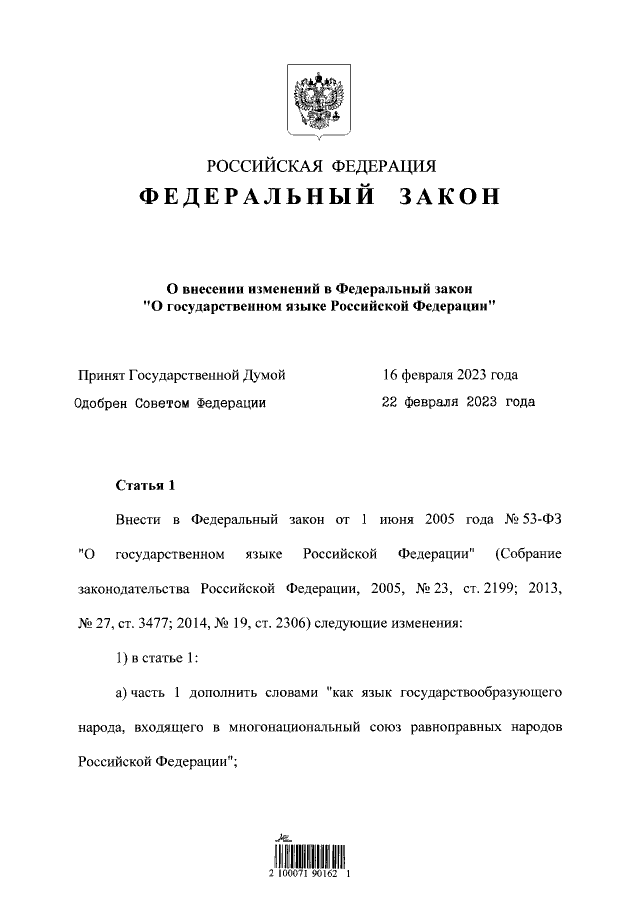 РОССИЙСКАЯ ФЕДЕРАЦИЯ

ФЕДЕРАЛЬНЫЙ ЗАКОН

О внесении изменений в Федеральный закон "О государственном языке Российской Федерации"

Принят Государственной Думой 16 февраля 2023 года

Одобрен Советом Федерации 22 февраля 2023 года

Статья 1

Внести в Федеральный закон от 1 июня 2005 года № 53-ФЗ "О государственном языке Российской Федерации" (Собрание законодательства Российской Федерации, 2005, № 23, ст. 2199; 2013, № 27, ст. 3477; 2014, № 19, ст. 2306) следующие изменения:

1) в статье 1:

а) часть 1 дополнить словами "как язык государствообразующего народа, входящего в многонациональный союз равноправных народов Российской Федерации";

2 100071 90162 1